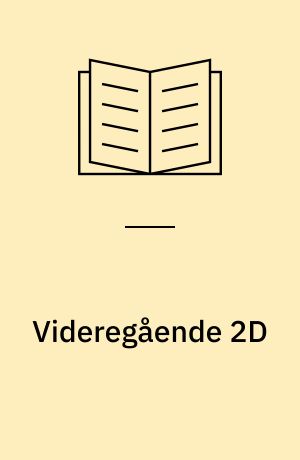 Videregående 2D